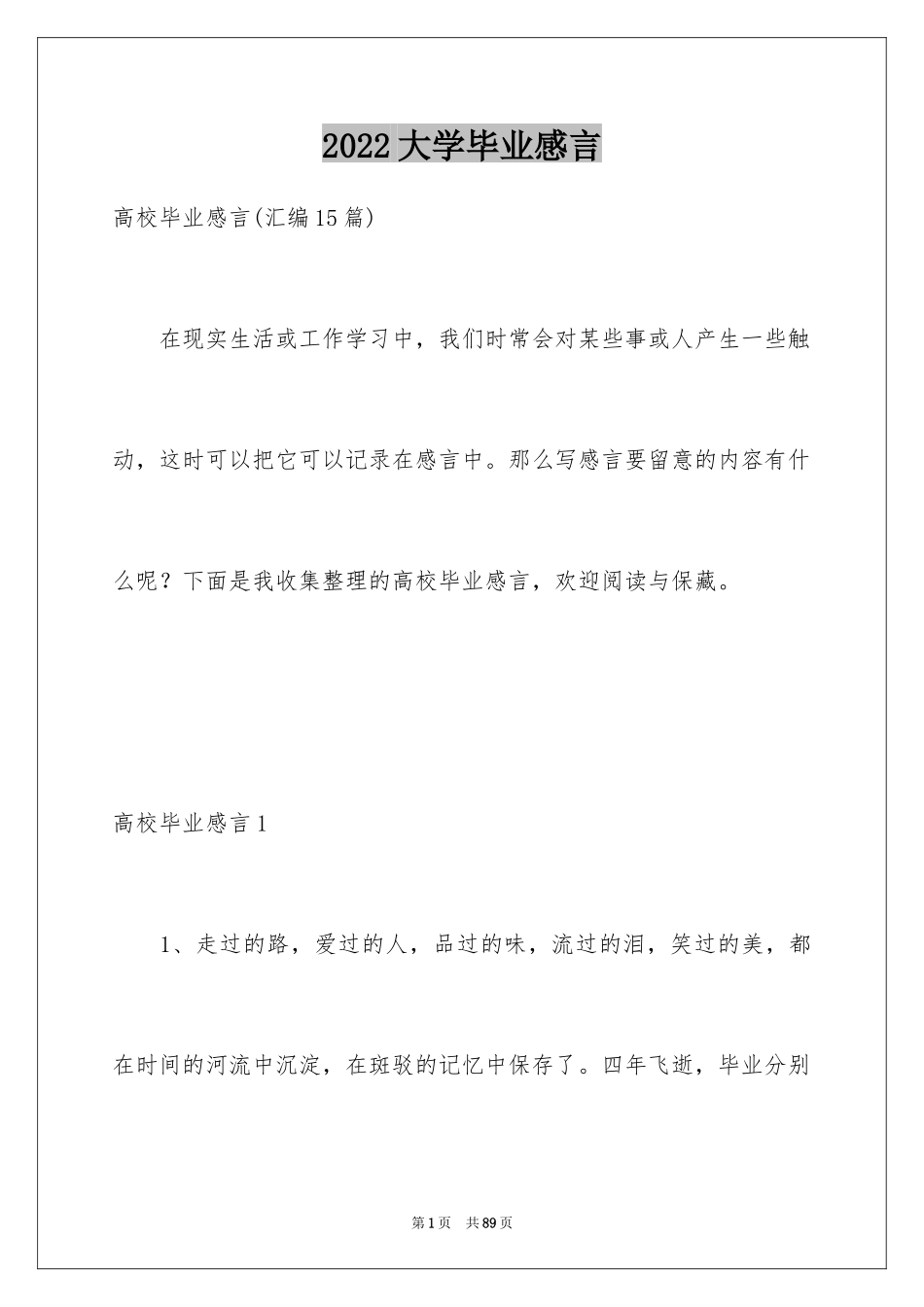 2022大学毕业感言

高校毕业感言(汇编15篇)

在现实生活或工作学习中，我们时常会对某些事或人产生一些触动，这时可以把它可以记录在感言中。那么写感言要留意的内容有什么呢？下面是我收集整理的高校毕业感言，欢迎阅读与保藏。

高校毕业感言1

1、走过的路，爱过的人，品过的味，流过的泪，笑过的美，都在时间的河流中沉淀，在斑驳的记忆中保存了。四年飞逝，毕业分别

第1页　共89页